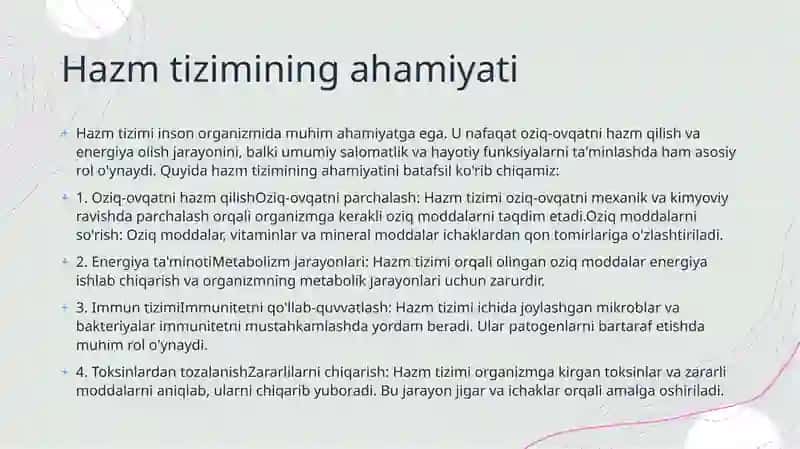 Hazm tizimining ahamiyati

Hazm tizimi inson organizmida muhim ahamiyatga ega. U nafaqat oziq-ovqatni hazm qilish va energiya olish jarayonini, balki umumiy salomatlik va hayotiy funksiyalarni ta'minlashda ham asosiy rol o'ynaydi. Quyida hazm tizimining ahamiyatini batafsil ko'rib chiqamiz:

1. Oziq-ovqatni hazm qilishOziq-ovqatni parchalash: Hazm tizimi oziq-ovqatni mexanik va kimyoviy ravishda parchalash orqali organizmga kerakli oziq moddalarni taqdim etadi.Oziq moddalarni so'rish: Oziq moddalar, vitaminlar va mineral moddalar ichaklardan qon tomirlariga o'zlashtiriladi.

2. Energiya ta'minotiMetabolizm jarayonlari: Hazm tizimi orqali olingan oziq moddalar energiya ishlab chiqarish va organizmning metabolik jarayonlari uchun zarurdir.

3. Immun tizimiImmunitetni qo'llab-quvvatlash: Hazm tizimi ichida joylashgan mikroblar va bakteriyalar immunitetni mustahkamlashda yordam beradi. Ular patogenlarni bartaraf etishda muhim rol o'ynaydi.

4. Toksinlardan tozalanishZararlilarni chiqarish: Hazm tizimi organizmga kirgan toksinlar va zararli moddalarni aniqlab, ularni chiqarib yuboradi. Bu jarayon jigar va ichaklar orqali amalga oshiriladi.